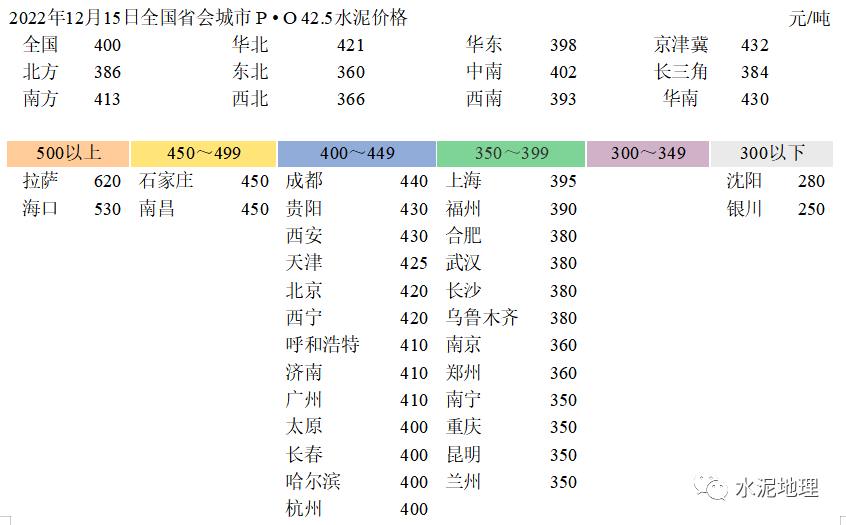 2022年12月15日全国省会城市 P • O 42.5水泥价格 元/吨

| 全国 | 400 | 华北 | 421 | 华东 | 398 | 京津冀 | 432 |
|---|---|---|---|---|---|---|---|
| 北方 | 386 | 东北 | 360 | 中南 | 402 | 长三角 | 384 |
| 南方 | 413 | 西北 | 366 | 西南 | 393 | 华南 | 430 |

| 500以上 | | 450～499 | | 400～449 | | 350～399 | | 300～349 | | 300以下 | |
|---|---|---|---|---|---|---|---|---|---|---|---|
| 拉萨 | 620 | 石家庄 | 450 | 成都 | 440 | 上海 | 395 | | | 沈阳 | 280 |
| 海口 | 530 | 南昌 | 450 | 贵阳 | 430 | 福州 | 390 | | | 银川 | 250 |
| | | | | 西安 | 430 | 合肥 | 380 | | | | |
| | | | | 天津 | 425 | 武汉 | 380 | | | | |
| | | | | 北京 | 420 | 长沙 | 380 | | | | |
| | | | | 西宁 | 420 | 乌鲁木齐 | 380 | | | | |
| | | | | 呼和浩特 | 410 | 南京 | 360 | | | | |
| | | | | 济南 | 410 | 郑州 | 360 | | | | |
| | | | | 广州 | 410 | 南宁 | 350 | | | | |
| | | | | 太原 | 400 | 重庆 | 350 | | | | |
| | | | | 长春 | 400 | 昆明 | 350 | | | | |
| | | | | 哈尔滨 | 400 | 兰州 | 350 | | | | |
| | | | | 杭州 | 400 | | | | | | |

水泥地理